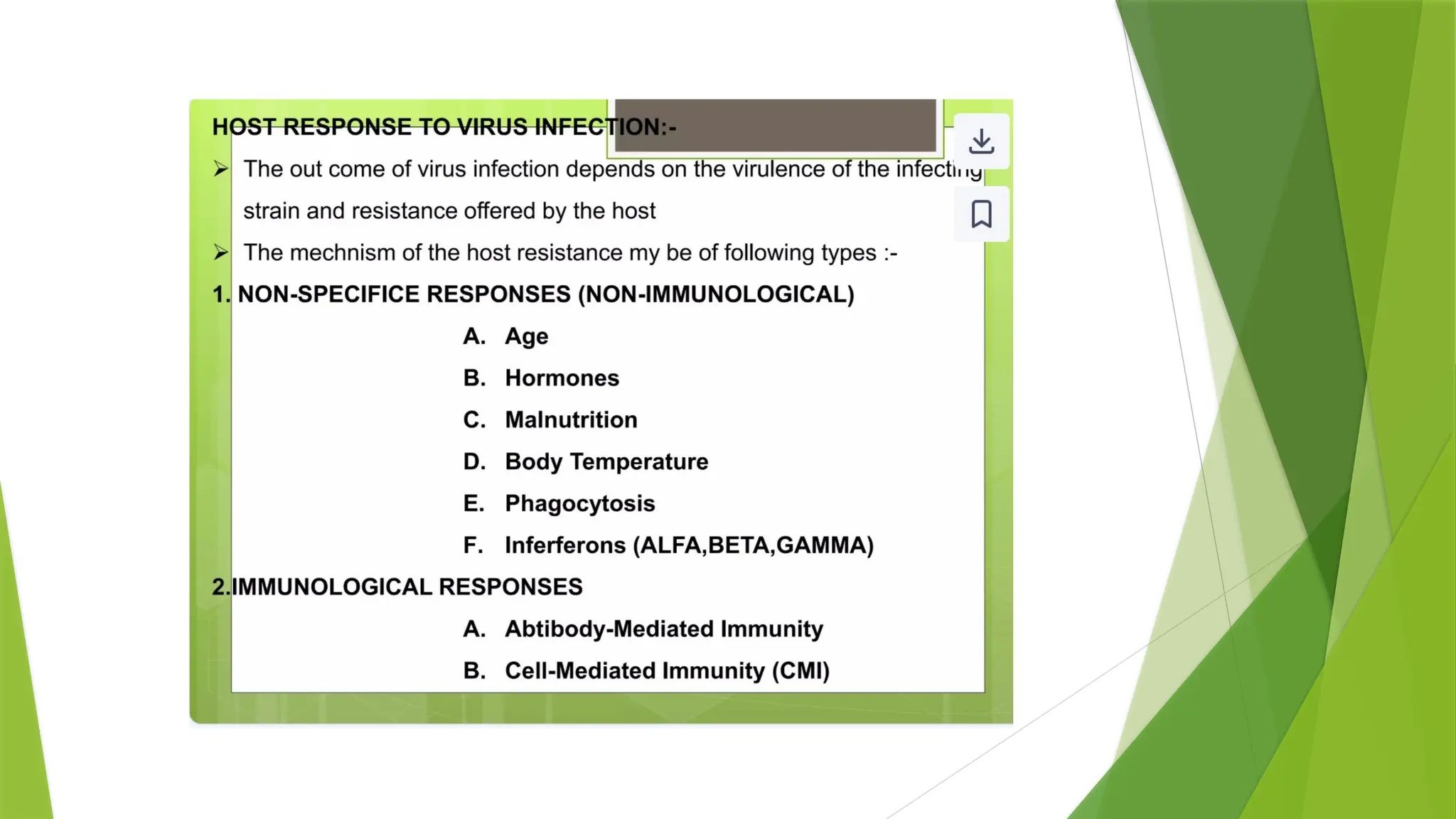 HOST RESPONSE TO VIRUS INFECTION:-

➢ The out come of virus infection depends on the virulence of the infecting strain and resistance offered by the host

➢ The mechnism of the host resistance my be of following types :-

1. NON-SPECIFICE RESPONSES (NON-IMMUNOLOGICAL)

A. Age
B. Hormones
C. Malnutrition
D. Body Temperature
E. Phagocytosis
F. Inferferons (ALFA,BETA,GAMMA)

2.IMMUNOLOGICAL RESPONSES

A. Abtibody-Mediated Immunity
B. Cell-Mediated Immunity (CMI)